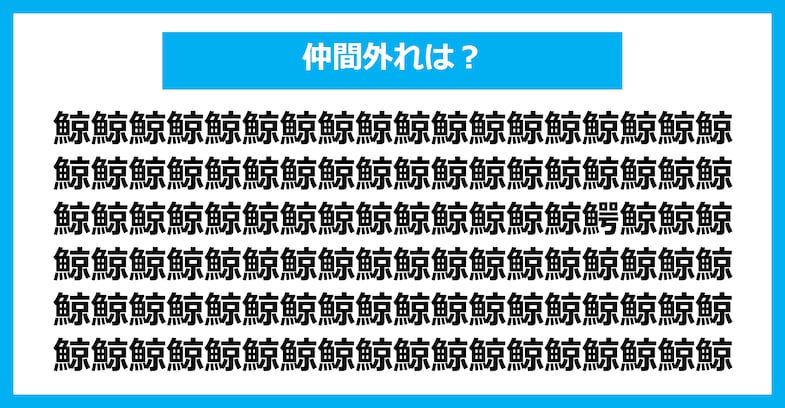 仲間外れは？

鯨鯨鯨鯨鯨鯨鯨鯨鯨鯨鯨鯨鯨鯨鯨鯨鯨鯨
鯨鯨鯨鯨鯨鯨鯨鯨鯨鯨鯨鯨鯨鯨鯨鯨鯨鯨
鯨鯨鯨鯨鯨鯨鯨鯨鯨鯨鯨鯨鯨鯨鰐鯨鯨鯨
鯨鯨鯨鯨鯨鯨鯨鯨鯨鯨鯨鯨鯨鯨鯨鯨鯨鯨
鯨鯨鯨鯨鯨鯨鯨鯨鯨鯨鯨鯨鯨鯨鯨鯨鯨鯨
鯨鯨鯨鯨鯨鯨鯨鯨鯨鯨鯨鯨鯨鯨鯨鯨鯨鯨